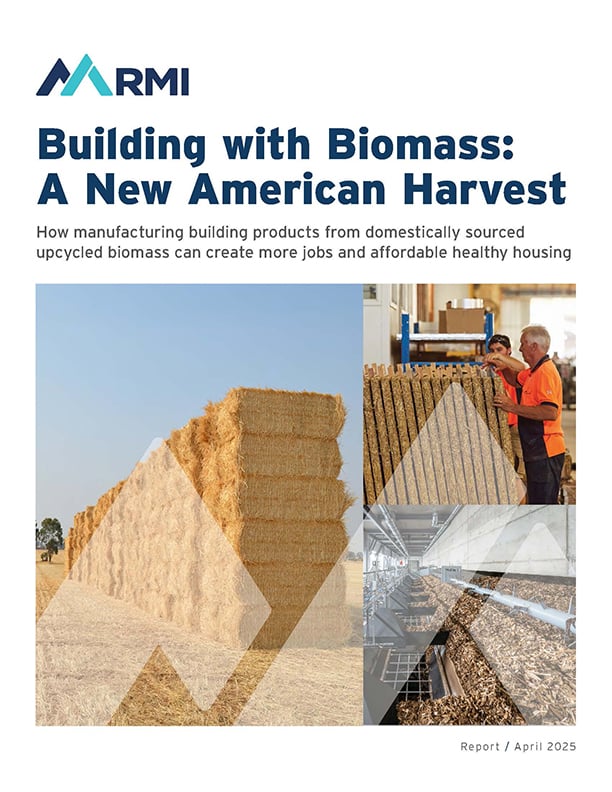 RMI

Building with Biomass: A New American Harvest

How manufacturing building products from domestically sourced upcycled biomass can create more jobs and affordable healthy housing

Report / April 2025